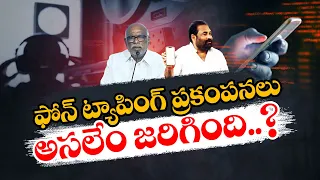 ఫోన్ ట్యాపింగ్ ప్రకంపనలు
అసలేం జరిగింది..?